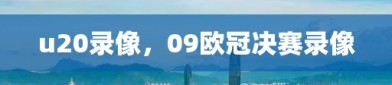 u20录像，09欧冠决赛录像